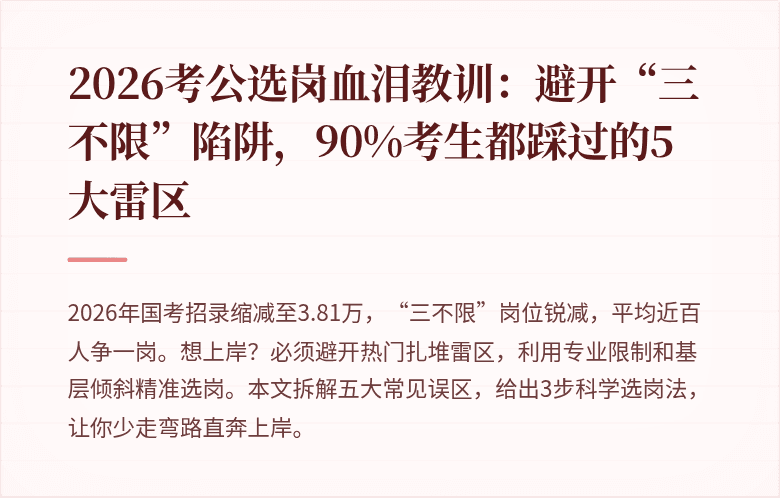 2026考公选岗血泪教训：避开“三不限”陷阱，90%考生都踩过的5大雷区

2026年国考招录缩减至3.81万，“三不限”岗位锐减，平均近百人争一岗。想上岸？必须避开热门扎堆雷区，利用专业限制和基层倾斜精准选岗。本文拆解五大常见误区，给出3步科学选岗法，让你少走弯路直奔上岸。